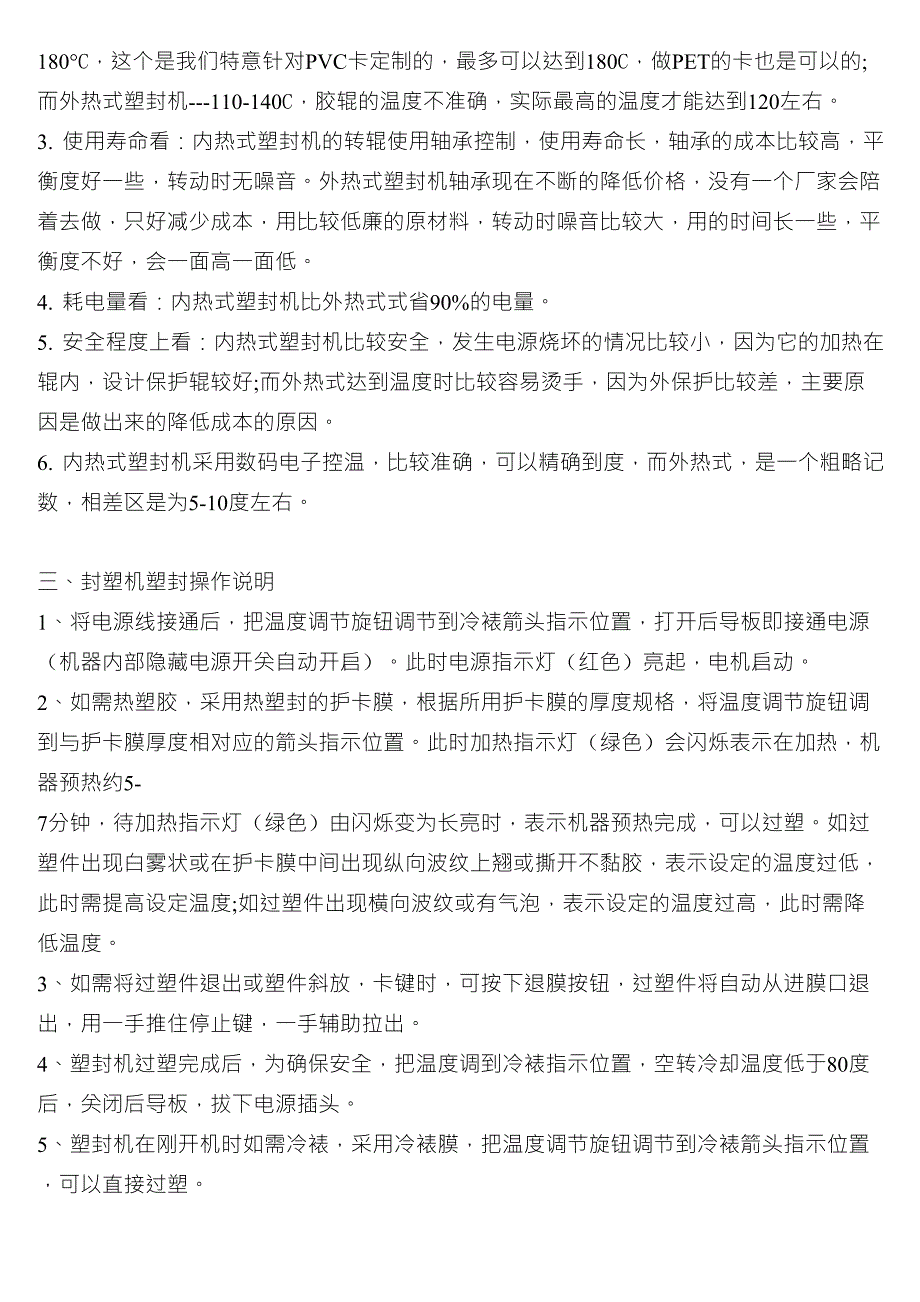 180℃，这个是我们特意针对PVC卡定制的，最多可以达到180C，做PET的卡也是可以的;而外热式塑封机---110-140C，胶辊的温度不准确，实际最高的温度才能达到120左右。

3. 使用寿命看：内热式塑封机的转辊使用轴承控制，使用寿命长，轴承的成本比较高，平衡度好一些，转动时无噪音。外热式塑封机轴承现在不断的降低价格，没有一个厂家会陪着去做，只好减少成本，用比较低廉的原材料，转动时噪音比较大，用的时间长一些，平衡度不好，会一面高一面低。

4. 耗电量看：内热式塑封机比外热式式省90%的电量。

5. 安全程度上看：内热式塑封机比较安全，发生电源烧坏的情况比较小，因为它的加热在辊内，设计保护辊较好;而外热式达到温度时比较容易烫手，因为外保护比较差，主要原因是做出来的降低成本的原因。

6. 内热式塑封机采用数码电子控温，比较准确，可以精确到度，而外热式，是一个粗略记数，相差区是为5-10度左右。

三、封塑机塑封操作说明

1、将电源线接通后，把温度调节旋钮调节到冷裱箭头指示位置，打开后导板即接通电源（机器内部隐藏电源开关自动开启）。此时电源指示灯（红色）亮起，电机启动。

2、如需热塑胶，采用热塑封的护卡膜，根据所用护卡膜的厚度规格，将温度调节旋钮调到与护卡膜厚度相对应的箭头指示位置。此时加热指示灯（绿色）会闪烁表示在加热，机器预热约5-

7分钟，待加热指示灯（绿色）由闪烁变为长亮时，表示机器预热完成，可以过塑。如过塑件出现白雾状或在护卡膜中间出现纵向波纹上翘或撕开不黏胶，表示设定的温度过低，此时需提高设定温度;如过塑件出现横向波纹或有气泡，表示设定的温度过高，此时需降低温度。

3、如需将过塑件退出或塑件斜放，卡键时，可按下退膜按钮，过塑件将自动从进膜口退出，用一手推住停止键，一手辅助拉出。

4、塑封机过塑完成后，为确保安全，把温度调到冷裱指示位置，空转冷却温度低于80度后，关闭后导板，拔下电源插头。

5、塑封机在刚开机时如需冷裱，采用冷裱膜，把温度调节旋钮调节到冷裱箭头指示位置，可以直接过塑。